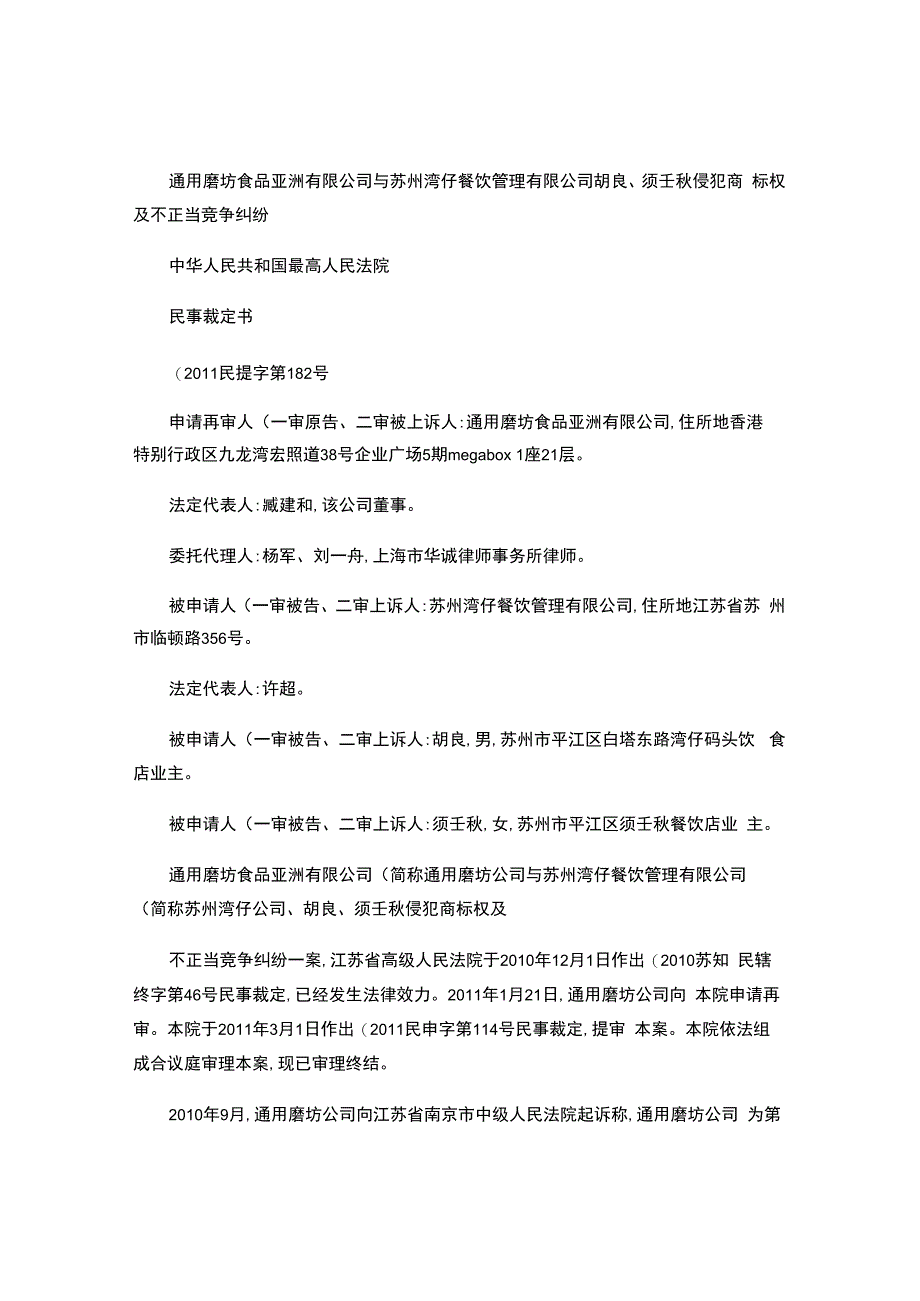 通用磨坊食品亚洲有限公司与苏州湾仔餐饮管理有限公司胡良、须壬秋侵犯商 标权及不正当竞争纠纷

中华人民共和国最高人民法院

民事裁定书

（2011民提字第182号

申请再审人（一审原告、二审被上诉人:通用磨坊食品亚洲有限公司,住所地香港特别行政区九龙湾宏照道38号企业广场5期megabox 1座21层。

法定代表人:臧建和,该公司董事。

委托代理人:杨军、刘一舟,上海市华诚律师事务所律师。

被申请人（一审被告、二审上诉人:苏州湾仔餐饮管理有限公司,住所地江苏省苏 州市临顿路356号。

法定代表人:许超。

被申请人（一审被告、二审上诉人:胡良,男,苏州市平江区白塔东路湾仔码头饮 食店业主。

被申请人（一审被告、二审上诉人:须壬秋,女,苏州市平江区须壬秋餐饮店业 主。

通用磨坊食品亚洲有限公司（简称通用磨坊公司与苏州湾仔餐饮管理有限公司（简称苏州湾仔公司、胡良、须壬秋侵犯商标权及

不正当竞争纠纷一案,江苏省高级人民法院于2010年12月1日作出（2010苏知 民辖终字第46号民事裁定,已经发生法律效力。2011年1月21日,通用磨坊公司向 本院申请再审。本院于2011年3月1日作出（2011民申字第114号民事裁定,提审 本案。本院依法组成合议庭审理本案,现已审理终结。

2010年9月,通用磨坊公司向江苏省南京市中级人民法院起诉称,通用磨坊公司 为第